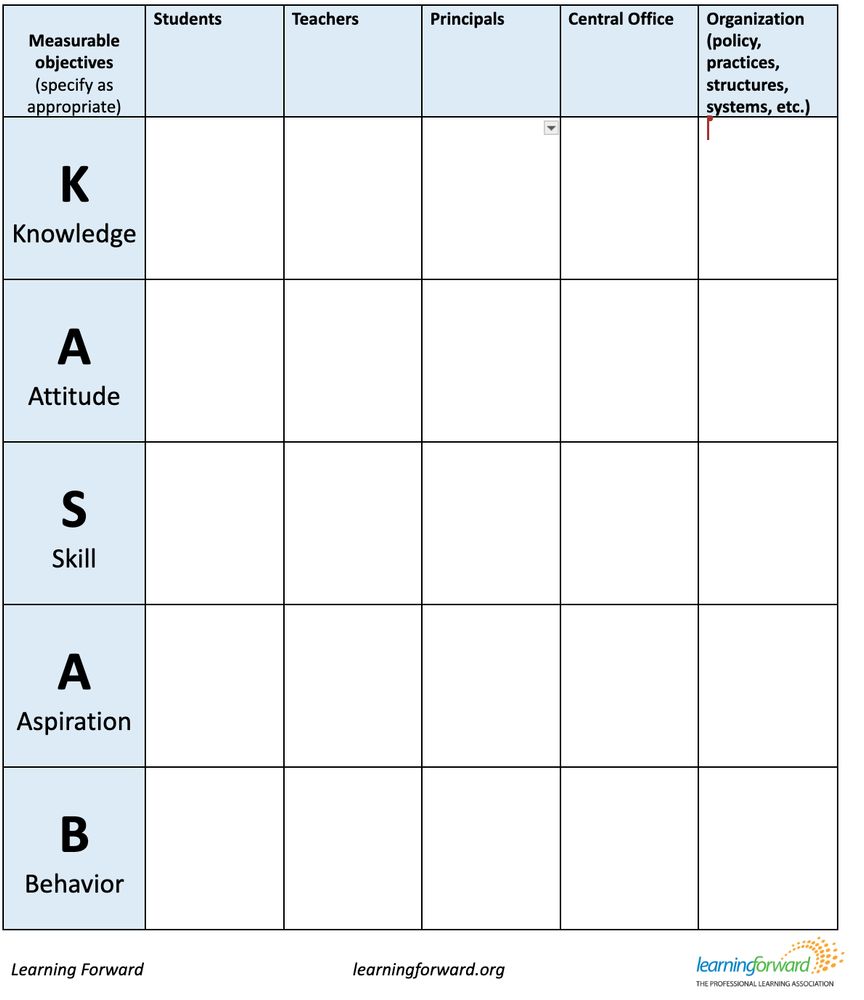 | Measurable objectives (specify as appropriate) | Students | Teachers | Principals | Central Office | Organization (policy, practices, structures, systems, etc.) |
|---|---|---|---|---|---|
| K Knowledge | | | | | |
| A Attitude | | | | | |
| S Skill | | | | | |
| A Aspiration | | | | | |
| B Behavior | | | | | |

Learning Forward

learningforward.org

learningforward THE PROFESSIONAL LEARNING ASSOCIATION